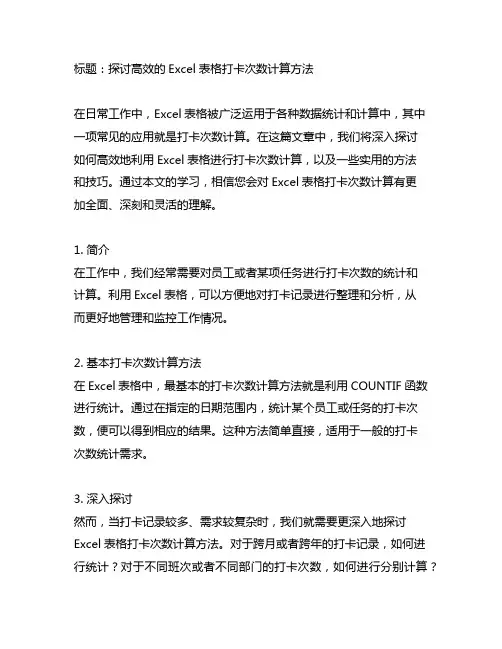 标题：探讨高效的 Excel 表格打卡次数计算方法

在日常工作中，Excel 表格被广泛运用于各种数据统计和计算中，其中一项常见的应用就是打卡次数计算。在这篇文章中，我们将深入探讨如何高效地利用 Excel 表格进行打卡次数计算，以及一些实用的方法和技巧。通过本文的学习，相信您会对 Excel 表格打卡次数计算有更加全面、深刻和灵活的理解。

1. 简介
在工作中，我们经常需要对员工或者某项任务进行打卡次数的统计和计算。利用 Excel 表格，可以方便地对打卡记录进行整理和分析，从而更好地管理和监控工作情况。

2. 基本打卡次数计算方法
在 Excel 表格中，最基本的打卡次数计算方法就是利用 COUNTIF 函数进行统计。通过在指定的日期范围内，统计某个员工或任务的打卡次数，便可以得到相应的结果。这种方法简单直接，适用于一般的打卡次数统计需求。

3. 深入探讨
然而，当打卡记录较多、需求较复杂时，我们就需要更深入地探讨 Excel 表格打卡次数计算方法。对于跨月或者跨年的打卡记录，如何进行统计？对于不同班次或者不同部门的打卡次数，如何进行分别计算？